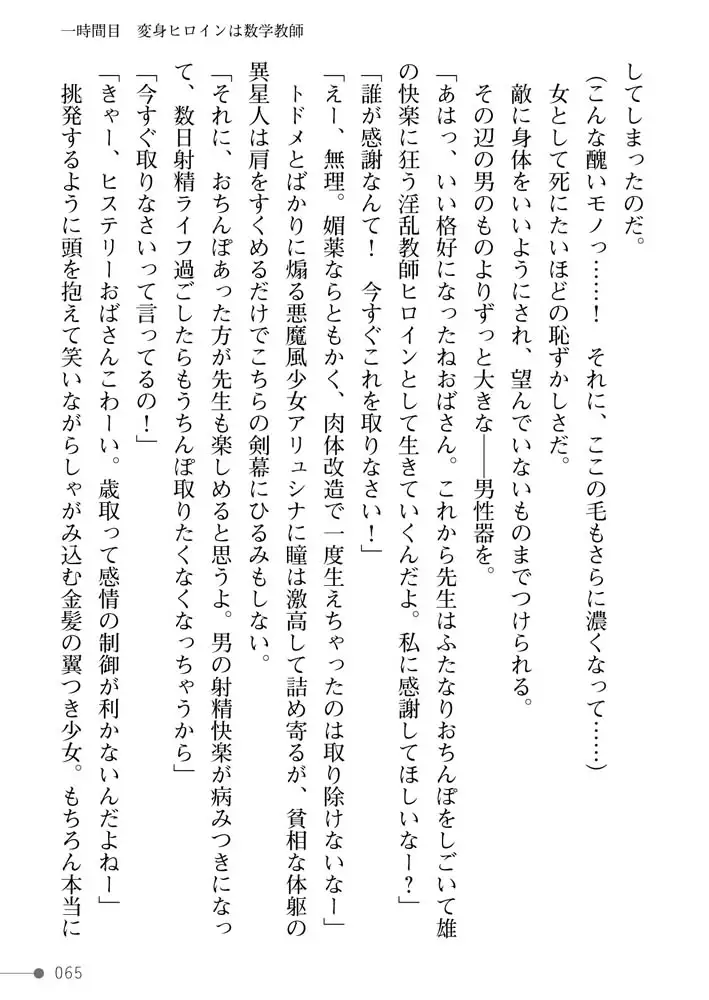 一時間目 変身ヒロインは数学教師

してしまったのだ。

(こんな醜いモノっ……! それに、ここの毛もさらに濃くなって……)

女として死にたいほどの恥ずかしさだ。

敵に身体をいいようにされ、望んでいないものまでつけられる。

その辺の男のものよりずっと大きな——男性器を。

「あはっ、いい格好になったねおばさん。これから先生はふたなりおちんぽをしごいて雄の快楽に狂う淫乱教師ヒロインとして生きていくんだよ。私に感謝してほしいなー?」

「誰が感謝なんて! 今すぐこれを取りなさい!」

「えー、無理。媚薬ならともかく、肉体改造で一度生えちゃったのは取り除けないなー」

トドメとばかりに煽る悪魔風少女アリュシナに瞳は激高して詰め寄るが、貧相な体躯の異星人は肩をすくめるだけでこちらの剣幕にひるみもしない。

「それに、おちんぽあった方が先生も楽しめると思うよ。男の射精快楽が病みつきになって、数日射精ライフ過ごしたらもうちんぽ取りたくなくなっちゃうから」

「今すぐ取りなさいって言ってるの!」

「きゃー、ヒステリーおばさんこわーい。歳取って感情の制御が利かないんだよねー」

挑発するように頭を抱えて笑いながらしゃがみ込む金髪の翼つき少女。もちろん本当に

065